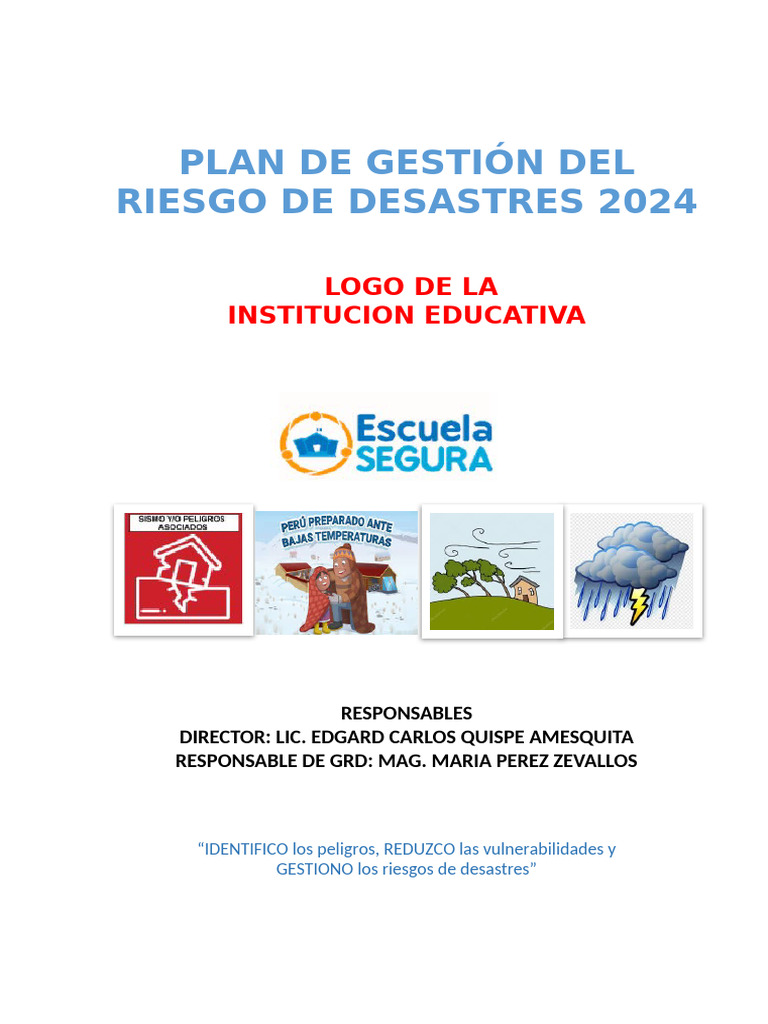 PLAN DE GESTIÓN DEL RIESGO DE DESASTRES 2024

LOGO DE LA
INSTITUCION EDUCATIVA

Escuela
SEGURA

SISMO Y/O PELIGROS ASOCIADOS

PERÚ PREPARADO ANTE BAJAS TEMPERATURAS

RESPONSABLES
DIRECTOR: LIC. EDGARD CARLOS QUISPE AMESQUITA
RESPONSABLE DE GRD: MAG. MARIA PEREZ ZEVALLOS

“IDENTIFICO los peligros, REDUZCO las vulnerabilidades y GESTIONO los riesgos de desastres”